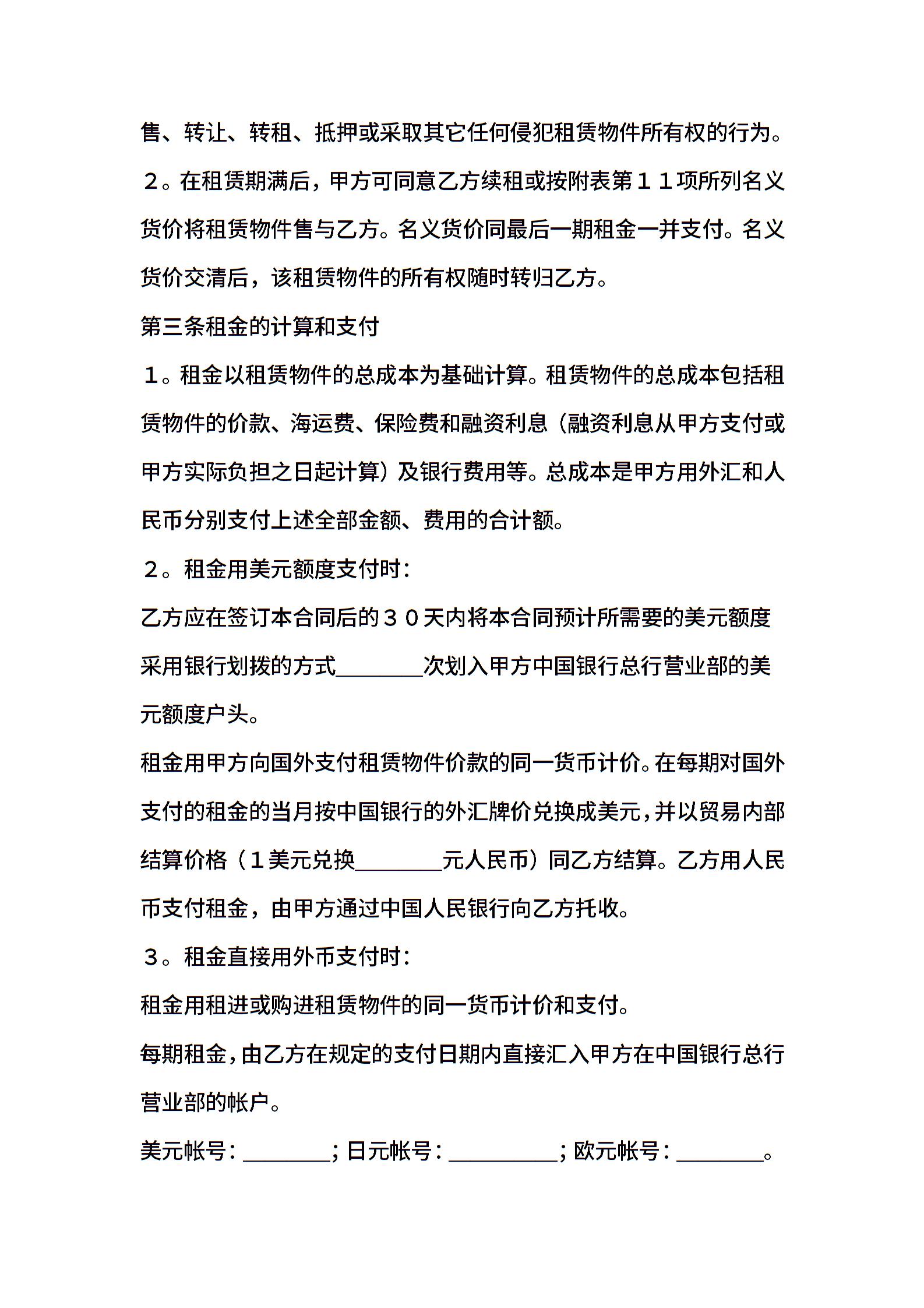 售、转让、转租、抵押或采取其它任何侵犯租赁物件所有权的行为。

２。在租赁期满后，甲方可同意乙方续租或按附表第１１项所列名义货价将租赁物件售与乙方。名义货价同最后一期租金一并支付。名义货价交清后，该租赁物件的所有权随时转归乙方。

第三条租金的计算和支付

１。租金以租赁物件的总成本为基础计算。租赁物件的总成本包括租赁物件的价款、海运费、保险费和融资利息（融资利息从甲方支付或甲方实际负担之日起计算）及银行费用等。总成本是甲方用外汇和人民币分别支付上述全部金额、费用的合计额。

２。租金用美元额度支付时：

乙方应在签订本合同后的３０天内将本合同预计所需要的美元额度采用银行划拨的方式________次划入甲方中国银行总行营业部的美元额度户头。

租金用甲方向国外支付租赁物件价款的同一货币计价。在每期对国外支付的租金的当月按中国银行的外汇牌价兑换成美元，并以贸易内部结算价格（１美元兑换________元人民币）同乙方结算。乙方用人民币支付租金，由甲方通过中国人民银行向乙方托收。

３。租金直接用外币支付时：

租金用租进或购进租赁物件的同一货币计价和支付。

每期租金，由乙方在规定的支付日期内直接汇入甲方在中国银行总行营业部的帐户。

美元帐号：________；日元帐号：__________；欧元帐号：________。